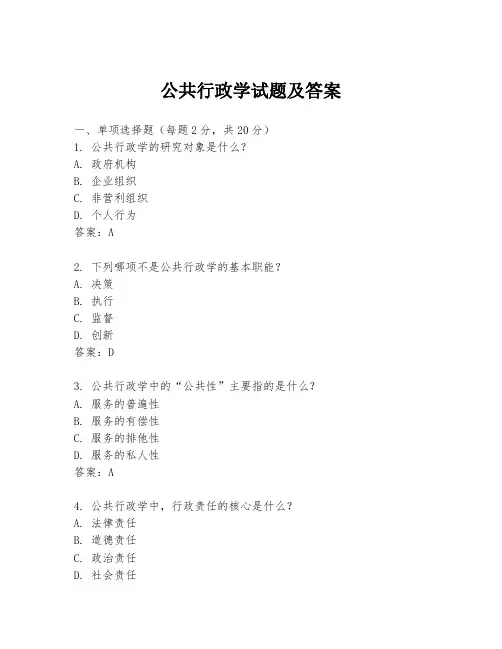 公共行政学试题及答案

一、单项选择题（每题2分，共20分）
1. 公共行政学的研究对象是什么？
A. 政府机构
B. 企业组织
C. 非营利组织
D. 个人行为
答案：A

2. 下列哪项不是公共行政学的基本职能？
A. 决策
B. 执行
C. 监督
D. 创新
答案：D

3. 公共行政学中的“公共性”主要指的是什么？
A. 服务的普遍性
B. 服务的有偿性
C. 服务的排他性
D. 服务的私人性
答案：A

4. 公共行政学中，行政责任的核心是什么？
A. 法律责任
B. 道德责任
C. 政治责任
D. 社会责任